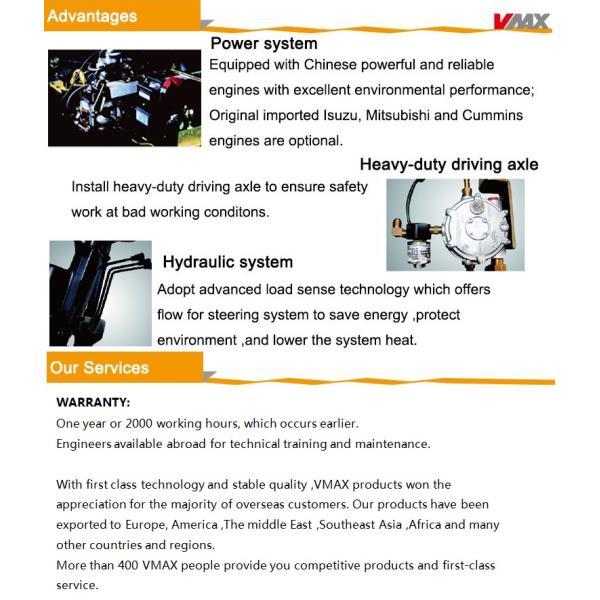 Advantages

VMAX

Power system

Equipped with Chinese powerful and reliable engines with excellent environmental performance; Original imported Isuzu, Mitsubishi and Cummins engines are optional.

Heavy-duty driving axle

Install heavy-duty driving axle to ensure safety work at bad working conditons.

Hydraulic system

Adopt advanced load sense technology which offers flow for steering system to save energy ,protect environment ,and lower the system heat.

Our Services

WARRANTY:
One year or 2000 working hours, which occurs earlier.
Engineers available abroad for technical training and maintenance.

With first class technology and stable quality ,VMAX products won the appreciation for the majority of overseas customers. Our products have been exported to Europe, America ,The middle East ,Southeast Asia ,Africa and many other countries and regions.
More than 400 VMAX people provide you competitive products and first-class service.